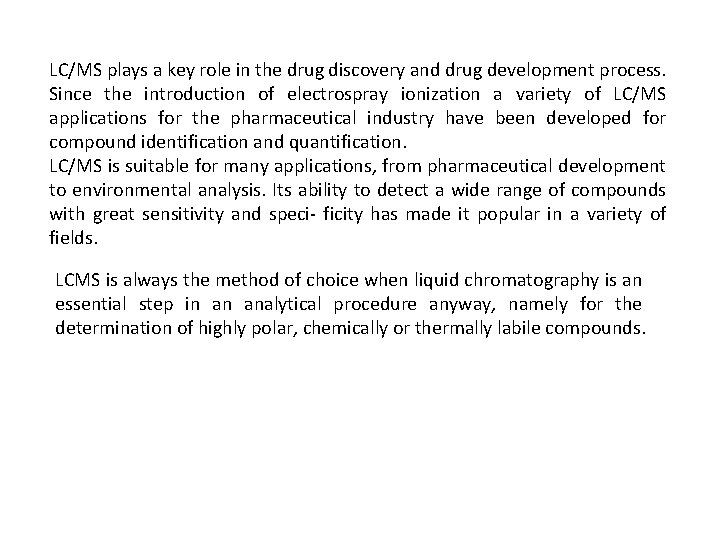 LC/MS plays a key role in the drug discovery and drug development process. Since the introduction of electrospray ionization a variety of LC/MS applications for the pharmaceutical industry have been developed for compound identification and quantification.

LC/MS is suitable for many applications, from pharmaceutical development to environmental analysis. Its ability to detect a wide range of compounds with great sensitivity and speci- ficity has made it popular in a variety of fields.

LCMS is always the method of choice when liquid chromatography is an essential step in an analytical procedure anyway, namely for the determination of highly polar, chemically or thermally labile compounds.